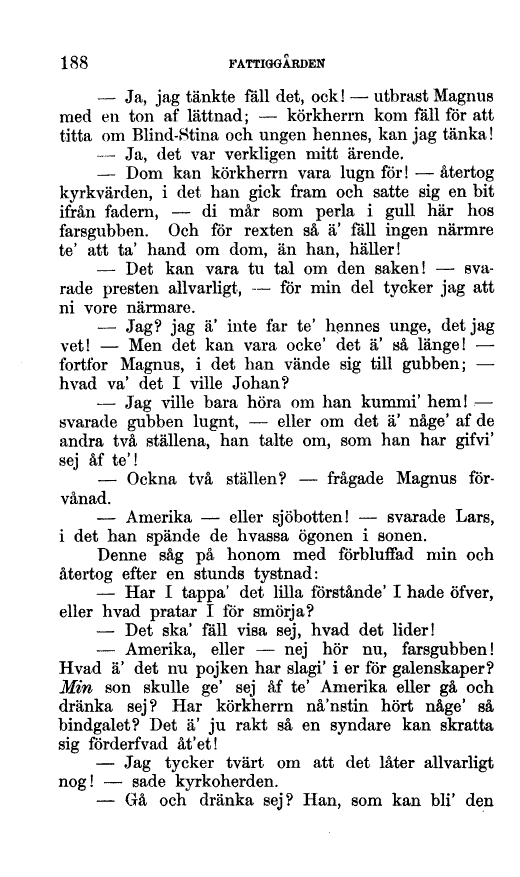 188 FATTIGGÅRDEN

— Ja, jag tänkte fäll det, ock! — utbrast Magnus med en ton af lättnad; — körkherrn kom fäll för att titta om Blind-Stina och ungen hennes, kan jag tänka!

— Ja, det var verkligen mitt ärende.

— Dom kan körkherrn vara lugn för! — återtog kyrkvärden, i det han gick fram och satte sig en bit ifrån fadern, — di mår som perla i gull här hos farsgubben. Och för rexten så ä' fäll ingen närmre te' att ta' hand om dom, än han, häller!

— Det kan vara tu tal om den saken! — svarade presten allvarligt, — för min del tycker jag att ni vore närmare.

— Jag? jag ä' inte far te' hennes unge, det jag vet! — Men det kan vara ocke' det ä' så länge! — fortfor Magnus, i det han vände sig till gubben; — hvad va' det I ville Johan?

— Jag ville bara höra om han kummi' hem! — svarade gubben lugnt, — eller om det ä' någe' af de andra två ställena, han talte om, som han har gifvi' sej åf te'!

— Ockna två ställen? — frågade Magnus förvånad.

— Amerika — eller sjöbotten! — svarade Lars, i det han spände de hvassa ögonen i sonen.

Denne såg på honom med förbluffad min och återtog efter en stunds tystnad:

— Har I tappa' det lilla förstånde' I hade öfver, eller hvad pratar I för smörja?

— Det ska' fäll visa sej, hvad det lider!

— Amerika, eller — nej hör nu, farsgubben! Hvad ä' det nu pojken har slagi' i er för galenskaper? Min son skulle ge' sej åf te' Amerika eller gå och dränka sej? Har körkherrn nå'nstin hört någe' så bindgalet? Det ä' ju rakt så en syndare kan skratta sig förderfvad åt'et!

— Jag tycker tvärt om att det låter allvarligt nog! — sade kyrkoherden.

— Gå och dränka sej? Han, som kan bli' den